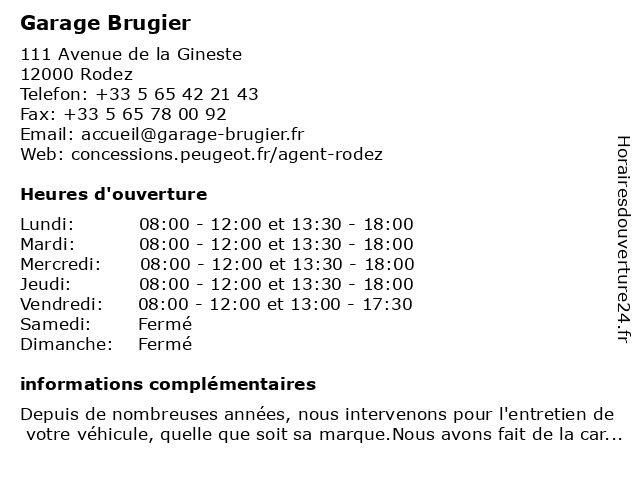 Garage Brugier

111 Avenue de la Gineste
12000 Rodez
Telefon: +33 5 65 42 21 43
Fax: +33 5 65 78 00 92
Email: accueil@garage-brugier.fr
Web: concessions.peugeot.fr/agent-rodez

Heures d'ouverture

| | |
|---|---|
| Lundi: | 08:00 - 12:00 et 13:30 - 18:00 |
| Mardi: | 08:00 - 12:00 et 13:30 - 18:00 |
| Mercredi: | 08:00 - 12:00 et 13:30 - 18:00 |
| Jeudi: | 08:00 - 12:00 et 13:30 - 18:00 |
| Vendredi: | 08:00 - 12:00 et 13:00 - 17:30 |
| Samedi: | Fermé |
| Dimanche: | Fermé |

informations complémentaires

Depuis de nombreuses années, nous intervenons pour l'entretien de votre véhicule, quelle que soit sa marque.Nous avons fait de la car...

Horairesdouverture24.fr